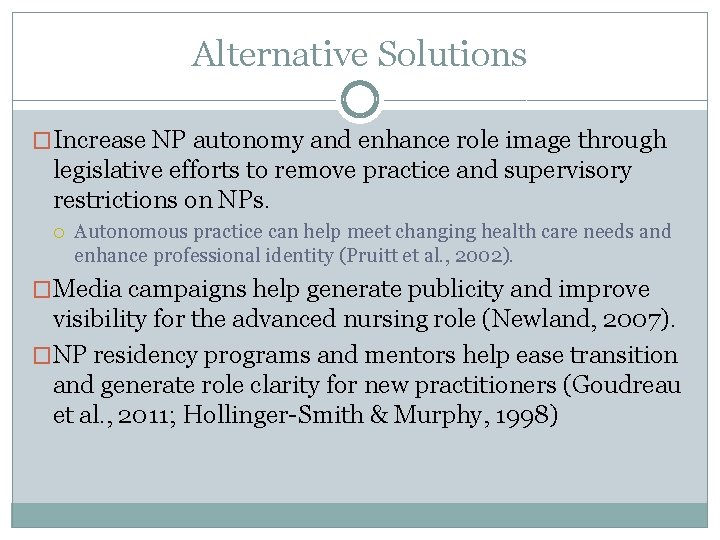 Alternative Solutions

Increase NP autonomy and enhance role image through legislative efforts to remove practice and supervisory restrictions on NPs.

Autonomous practice can help meet changing health care needs and enhance professional identity (Pruitt et al., 2002).

Media campaigns help generate publicity and improve visibility for the advanced nursing role (Newland, 2007).

NP residency programs and mentors help ease transition and generate role clarity for new practitioners (Goudreau et al., 2011; Hollinger-Smith & Murphy, 1998)